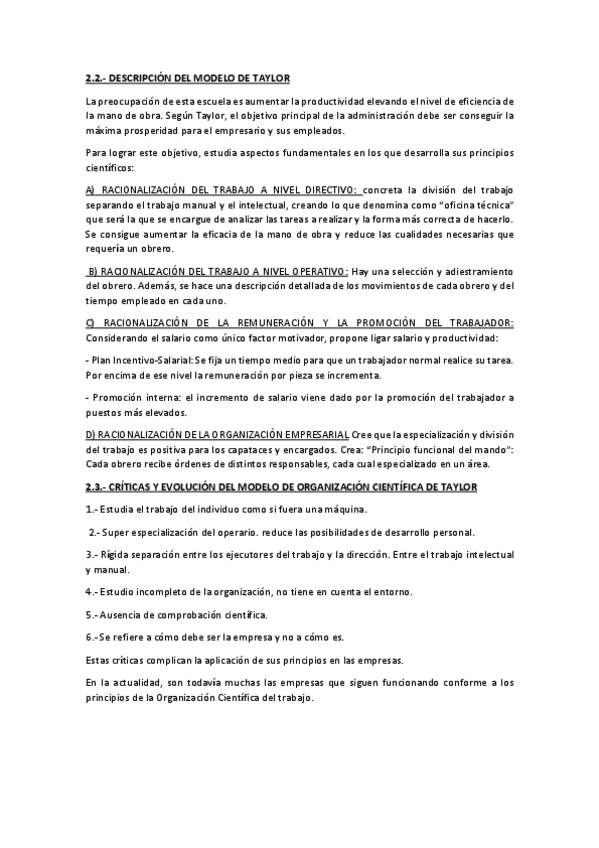 2.2.- DESCRIPCIÓN DEL MODELO DE TAYLOR

La preocupación de esta escuela es aumentar la productividad elevando el nivel de eficiencia de la mano de obra. Según Taylor, el objetivo principal de la administración debe ser conseguir la máxima prosperidad para el empresario y sus empleados.

Para lograr este objetivo, estudia aspectos fundamentales en los que desarrolla sus principios científicos:

A) RACIONALIZACIÓN DEL TRABAJO A NIVEL DIRECTIVO: concreta la división del trabajo separando el trabajo manual y el intelectual, creando lo que denomina como "oficina técnica" que será la que se encargue de analizar las tareas a realizar y la forma más correcta de hacerlo. Se consigue aumentar la eficacia de la mano de obra y reduce las cualidades necesarias que requería un obrero.

B) RACIONALIZACIÓN DEL TRABAJO A NIVEL OPERATIVO: Hay una selección y adiestramiento del obrero. Además, se hace una descripción detallada de los movimientos de cada obrero y del tiempo empleado en cada uno.

C) RACIONALIZACIÓN DE LA REMUNERACIÓN Y LA PROMOCIÓN DEL TRABAJADOR: Considerando el salario como único factor motivador, propone ligar salario y productividad:

- Plan Incentivo-Salarial: Se fija un tiempo medio para que un trabajador normal realice su tarea. Por encima de ese nivel la remuneración por pieza se incrementa.

- Promoción interna: el incremento de salario viene dado por la promoción del trabajador a puestos más elevados.

D) RACIONALIZACIÓN DE LA ORGANIZACIÓN EMPRESARIAL Cree que la especialización y división del trabajo es positiva para los capataces y encargados. Crea: "Principio funcional del mando": Cada obrero recibe órdenes de distintos responsables, cada cual especializado en un área.

2.3.- CRÍTICAS Y EVOLUCIÓN DEL MODELO DE ORGANIZACIÓN CIENTÍFICA DE TAYLOR

1.- Estudia el trabajo del individuo como si fuera una máquina.

2.- Super especialización del operario. reduce las posibilidades de desarrollo personal.

3.- Rígida separación entre los ejecutores del trabajo y la dirección. Entre el trabajo intelectual y manual.

4.- Estudio incompleto de la organización, no tiene en cuenta el entorno.

5.- Ausencia de comprobación científica.

6.- Se refiere a cómo debe ser la empresa y no a cómo es.

Estas críticas complican la aplicación de sus principios en las empresas.

En la actualidad, son todavía muchas las empresas que siguen funcionando conforme a los principios de la Organización Científica del trabajo.